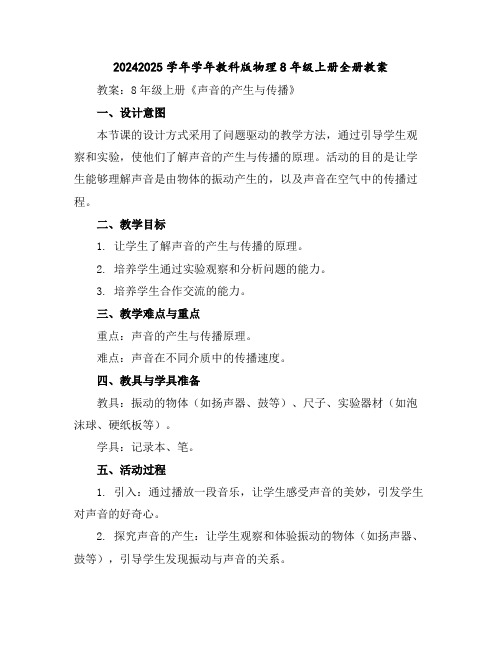 20242025 学年学年教科版物理 8 年级上册全册教案

教案：8 年级上册《声音的产生与传播》

一、设计意图

本节课的设计方式采用了问题驱动的教学方法，通过引导学生观察和实验，使他们了解声音的产生与传播的原理。活动的目的是让学生能够理解声音是由物体的振动产生的，以及声音在空气中的传播过程。

二、教学目标

1. 让学生了解声音的产生与传播的原理。

2. 培养学生通过实验观察和分析问题的能力。

3. 培养学生合作交流的能力。

三、教学难点与重点

重点：声音的产生与传播原理。

难点：声音在不同介质中的传播速度。

四、教具与学具准备

教具：振动的物体（如扬声器、鼓等）、尺子、实验器材（如泡沫球、硬纸板等）。

学具：记录本、笔。

五、活动过程

1. 引入：通过播放一段音乐，让学生感受声音的美妙，引发学生对声音的好奇心。

2. 探究声音的产生：让学生观察和体验振动的物体（如扬声器、鼓等），引导学生发现振动与声音的关系。